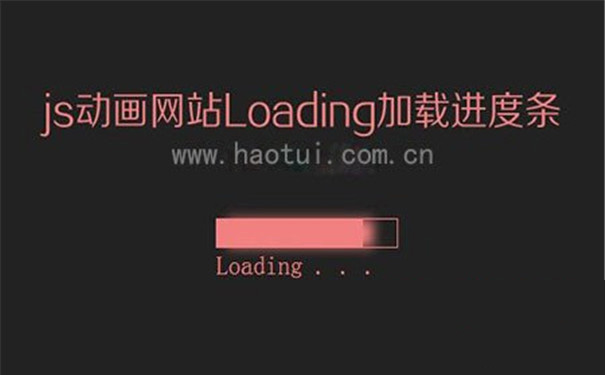 js动画网站Loading加载进度条

www.haotui.com.cn

Loading . . .